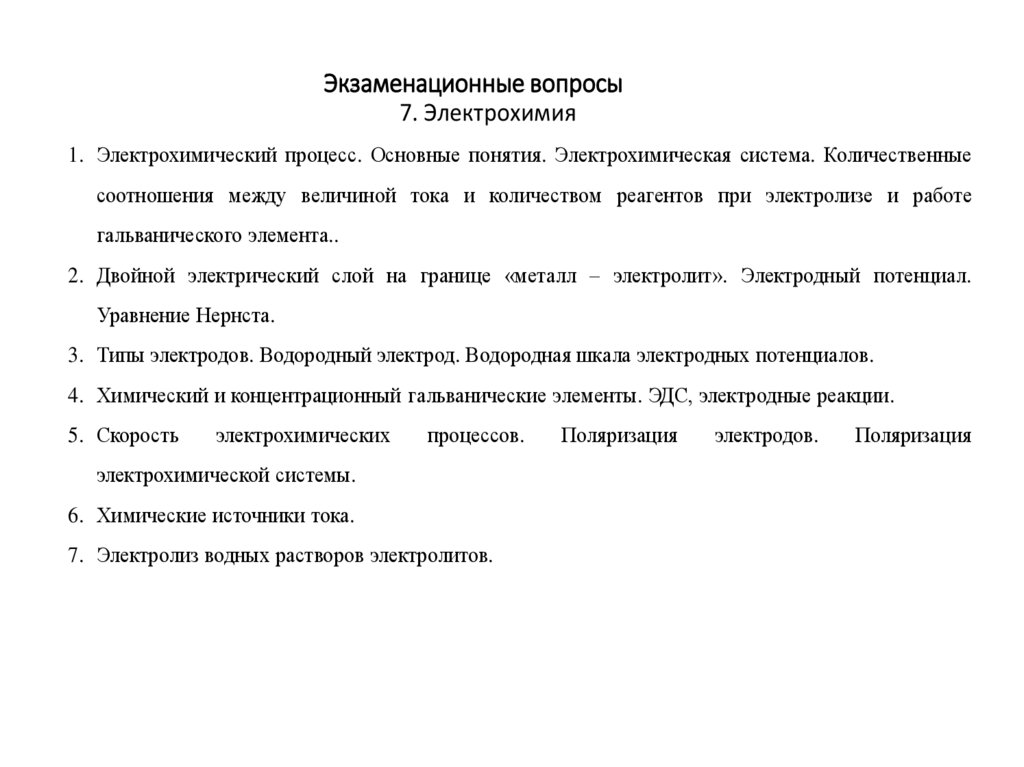 Экзаменационные вопросы
7. Электрохимия

1. Электрохимический процесс. Основные понятия. Электрохимическая система. Количественные соотношения между величиной тока и количеством реагентов при электролизе и работе гальванического элемента..
2. Двойной электрический слой на границе «металл – электролит». Электродный потенциал. Уравнение Нернста.
3. Типы электродов. Водородный электрод. Водородная шкала электродных потенциалов.
4. Химический и концентрационный гальванические элементы. ЭДС, электродные реакции.
5. Скорость электрохимических процессов. Поляризация электродов. Поляризация электрохимической системы.
6. Химические источники тока.
7. Электролиз водных растворов электролитов.